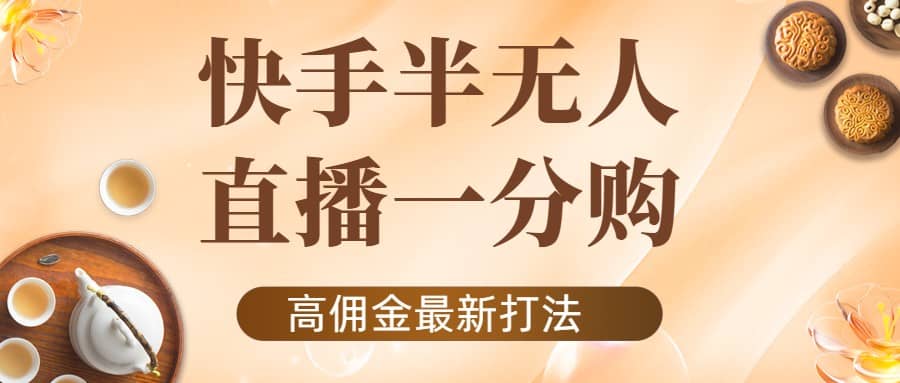 快手半无人
直播一分购

高佣金最新打法